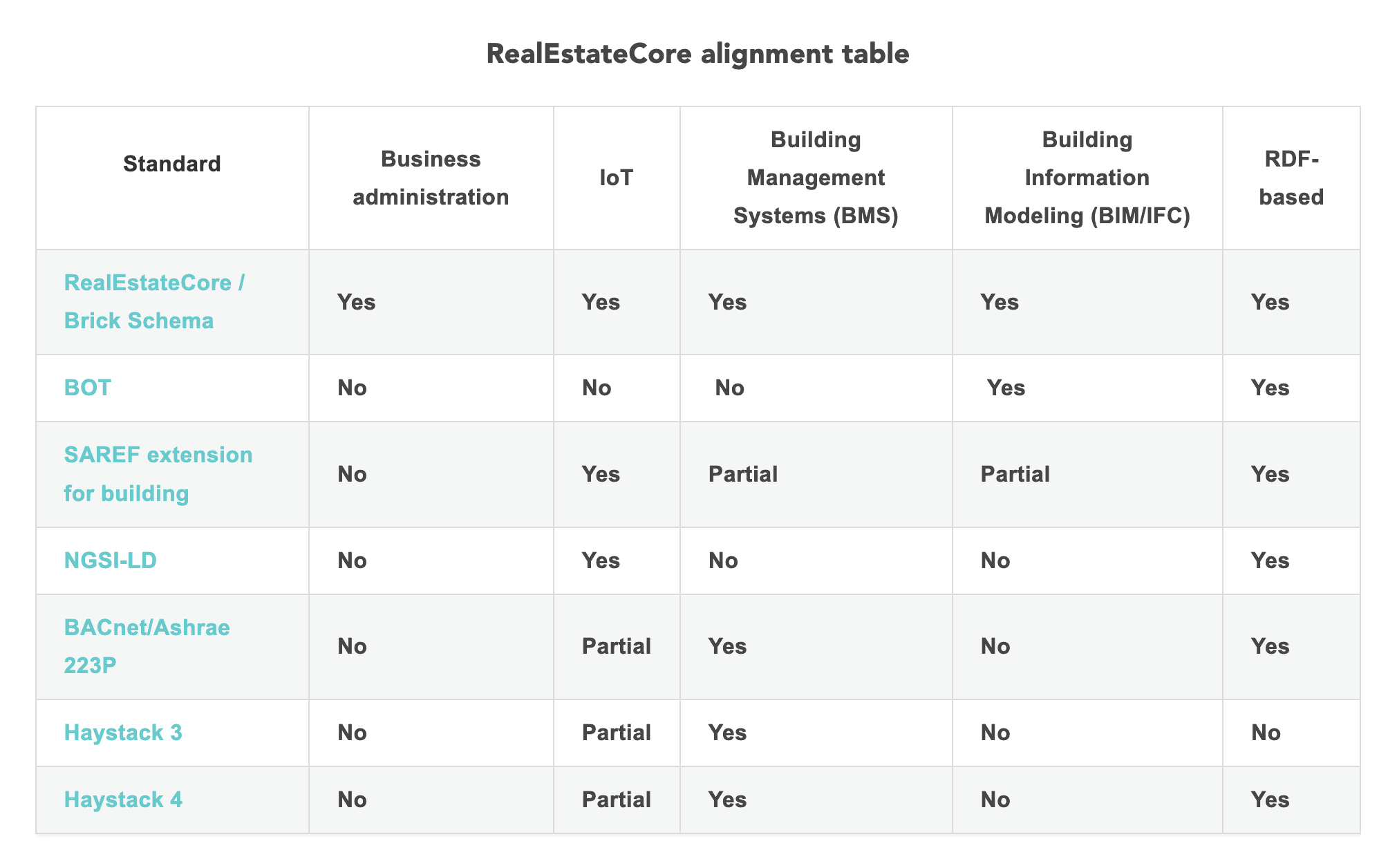 RealEstateCore alignment table

| Standard | Business administration | IoT | Building Management Systems (BMS) | Building Information Modeling (BIM/IFC) | RDF-based |
|---|---|---|---|---|---|
| RealEstateCore / Brick Schema | Yes | Yes | Yes | Yes | Yes |
| BOT | No | No | No | Yes | Yes |
| SAREF extension for building | No | Yes | Partial | Partial | Yes |
| NGSI-LD | No | Yes | No | No | Yes |
| BACnet/Ashrae 223P | No | Partial | Yes | No | Yes |
| Haystack 3 | No | Partial | Yes | No | No |
| Haystack 4 | No | Partial | Yes | No | Yes |